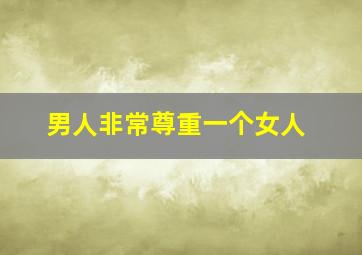 男人非常尊重一个女人